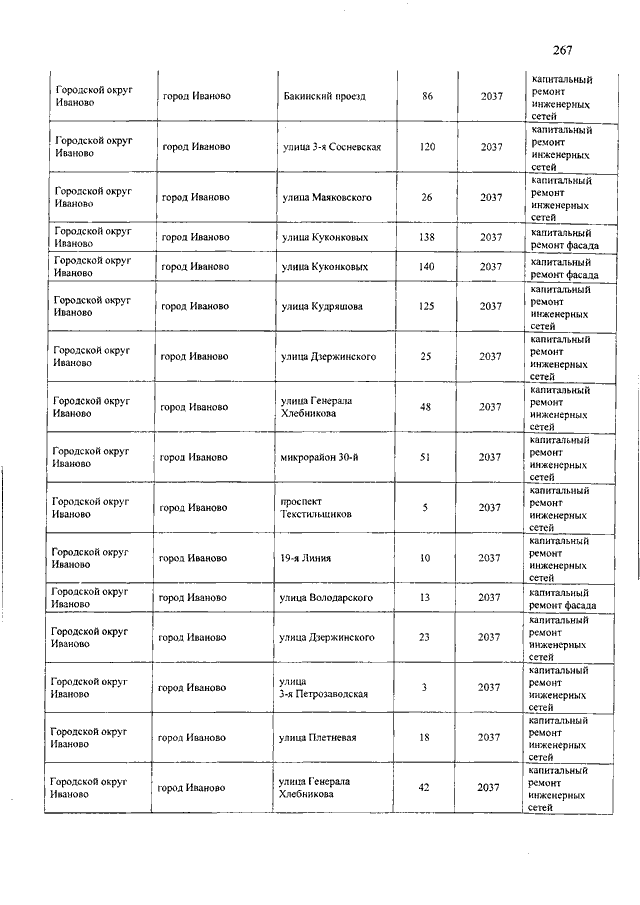 267

| | | | | | |
|---|---|---|---|---|---|
| Городской округ Иваново | город Иваново | Бакинский проезд | 86 | 2037 | капитальный ремонт инженерных сетей |
| Городской округ Иваново | город Иваново | улица 3-я Сосневская | 120 | 2037 | капитальный ремонт инженерных сетей |
| Городской округ Иваново | город Иваново | улица Маяковского | 26 | 2037 | капитальный ремонт инженерных сетей |
| Городской округ Иваново | город Иваново | улица Куконковых | 138 | 2037 | капитальный ремонт фасада |
| Городской округ Иваново | город Иваново | улица Куконковых | 140 | 2037 | капитальный ремонт фасада |
| Городской округ Иваново | город Иваново | улица Кудряшова | 125 | 2037 | капитальный ремонт инженерных сетей |
| Городской округ Иваново | город Иваново | улица Дзержинского | 25 | 2037 | капитальный ремонт инженерных сетей |
| Городской округ Иваново | город Иваново | улица Генерала Хлебникова | 48 | 2037 | капитальный ремонт инженерных сетей |
| Городской округ Иваново | город Иваново | микрорайон 30-й | 51 | 2037 | капитальный ремонт инженерных сетей |
| Городской округ Иваново | город Иваново | проспект Текстильщиков | 5 | 2037 | капитальный ремонт инженерных сетей |
| Городской округ Иваново | город Иваново | 19-я Линия | 10 | 2037 | капитальный ремонт инженерных сетей |
| Городской округ Иваново | город Иваново | улица Володарского | 13 | 2037 | капитальный ремонт фасада |
| Городской округ Иваново | город Иваново | улица Дзержинского | 23 | 2037 | капитальный ремонт инженерных сетей |
| Городской округ Иваново | город Иваново | улица 3-я Петрозаводская | 3 | 2037 | капитальный ремонт инженерных сетей |
| Городской округ Иваново | город Иваново | улица Плетневая | 18 | 2037 | капитальный ремонт инженерных сетей |
| Городской округ Иваново | город Иваново | улица Генерала Хлебникова | 42 | 2037 | капитальный ремонт инженерных сетей |